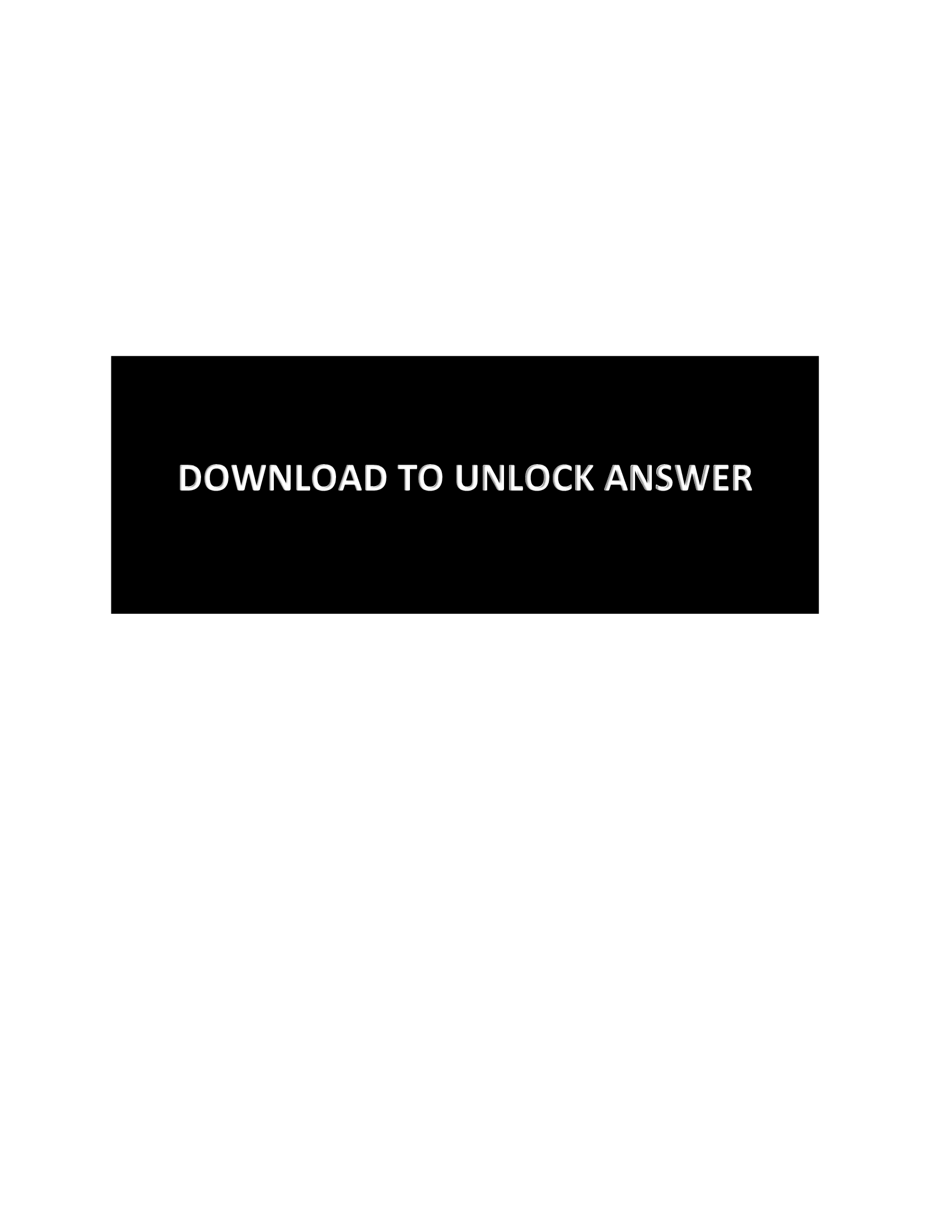 DOWNLOAD TO UNLOCK ANSWER